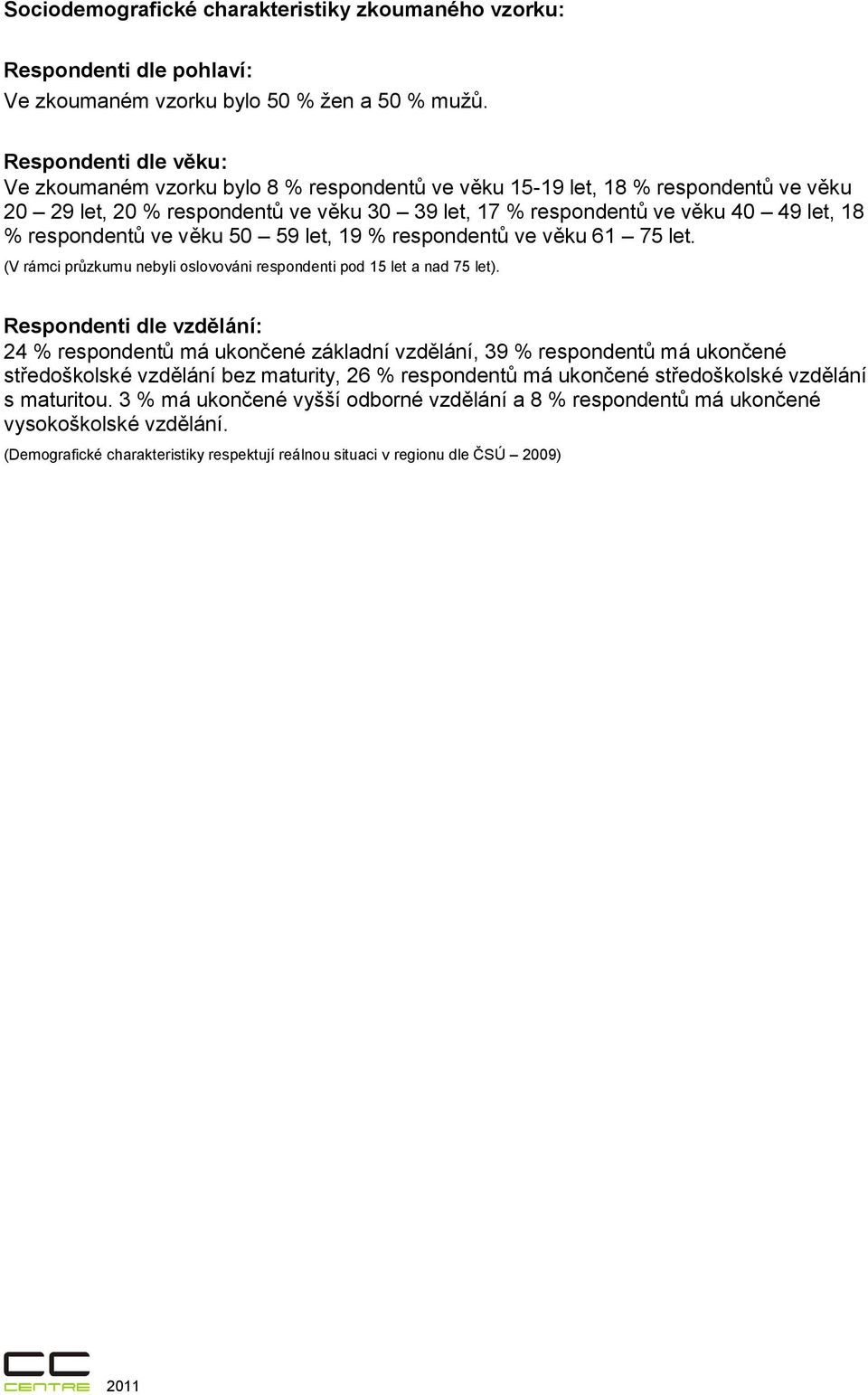 Sociodemografické charakteristiky zkoumaného vzorku:

Respondenti dle pohlaví:
Ve zkoumaném vzorku bylo 50 % žen a 50 % mužů.

Respondenti dle věku:
Ve zkoumaném vzorku bylo 8 % respondentů ve věku 15-19 let, 18 % respondentů ve věku 20 – 29 let, 20 % respondentů ve věku 30 – 39 let, 17 % respondentů ve věku 40 – 49 let, 18 % respondentů ve věku 50 – 59 let, 19 % respondentů ve věku 61 – 75 let.
(V rámci průzkumu nebyli oslovováni respondenti pod 15 let a nad 75 let).

Respondenti dle vzdělání:
24 % respondentů má ukončené základní vzdělání, 39 % respondentů má ukončené středoškolské vzdělání bez maturity, 26 % respondentů má ukončené středoškolské vzdělání s maturitou. 3 % má ukončené vyšší odborné vzdělání a 8 % respondentů má ukončené vysokoškolské vzdělání.
(Demografické charakteristiky respektují reálnou situaci v regionu dle ČSÚ – 2009)

CC CENTRE 2011